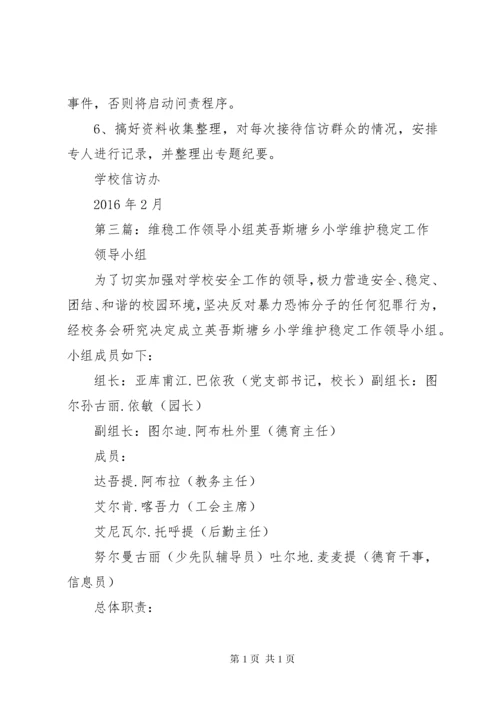 事件，否则将启动问责程序。

6、搞好资料收集整理，对每次接待信访群众的情况，安排专人进行记录，并整理出专题纪要。

学校信访办

2016 年 2 月

第三篇：维稳工作领导小组英吾斯塘乡小学维护稳定工作领导小组

为了切实加强对学校安全工作的领导，极力营造安全、稳定、团结、和谐的校园环境，坚决反对暴力恐怖分子的任何犯罪行为，经校务会研究决定成立英吾斯塘乡小学维护稳定工作领导小组。小组成员如下：

组长：亚库甫江.巴依孜（党支部书记，校长）副组长：图尔孙古丽.依敏（园长）

副组长：图尔迪.阿布杜外里（德育主任）

成员：

达吾提.阿布拉（教务主任）

艾尔肯.喀吾力（工会主席）

艾尼瓦尔.托呼提（后勤主任）

努尔曼古丽（少先队辅导员）吐尔地.麦麦提（德育干事，信息员）

总体职责：

第 1 页 共 1 页